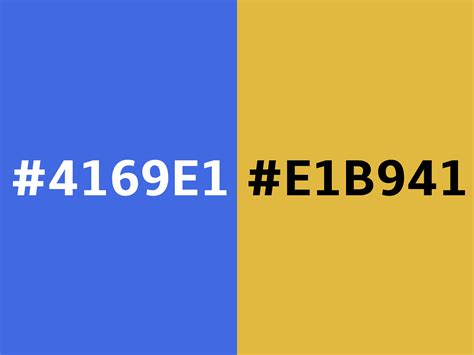 #4169E1

#E1B941